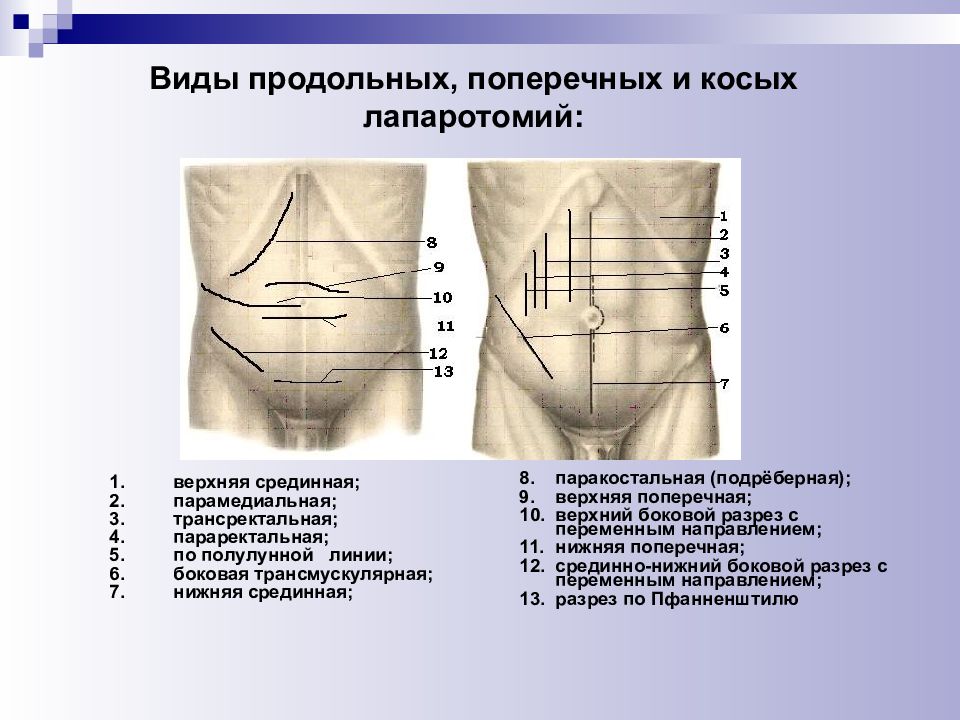 Виды продольных, поперечных и косых лапаротомий:

8
9
10
11
12
13

1
2
3
4
5
6
7

1. верхняя срединная;
2. парамедиальная;
3. трансректальная;
4. параректальная;
5. по полулунной линии;
6. боковая трансмускулярная;
7. нижняя срединная;

8. паракостальная (подрёберная);
9. верхняя поперечная;
10. верхний боковой разрез с переменным направлением;
11. нижняя поперечная;
12. срединно-нижний боковой разрез с переменным направлением;
13. разрез по Пфанненштилю